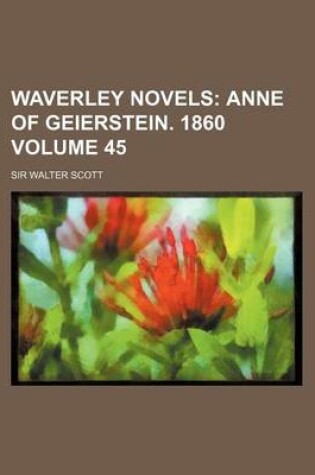 WAVERLEY NOVELS: ANNE OF GEIERSTEIN. 1860 VOLUME 45

SIR WALTER SCOTT